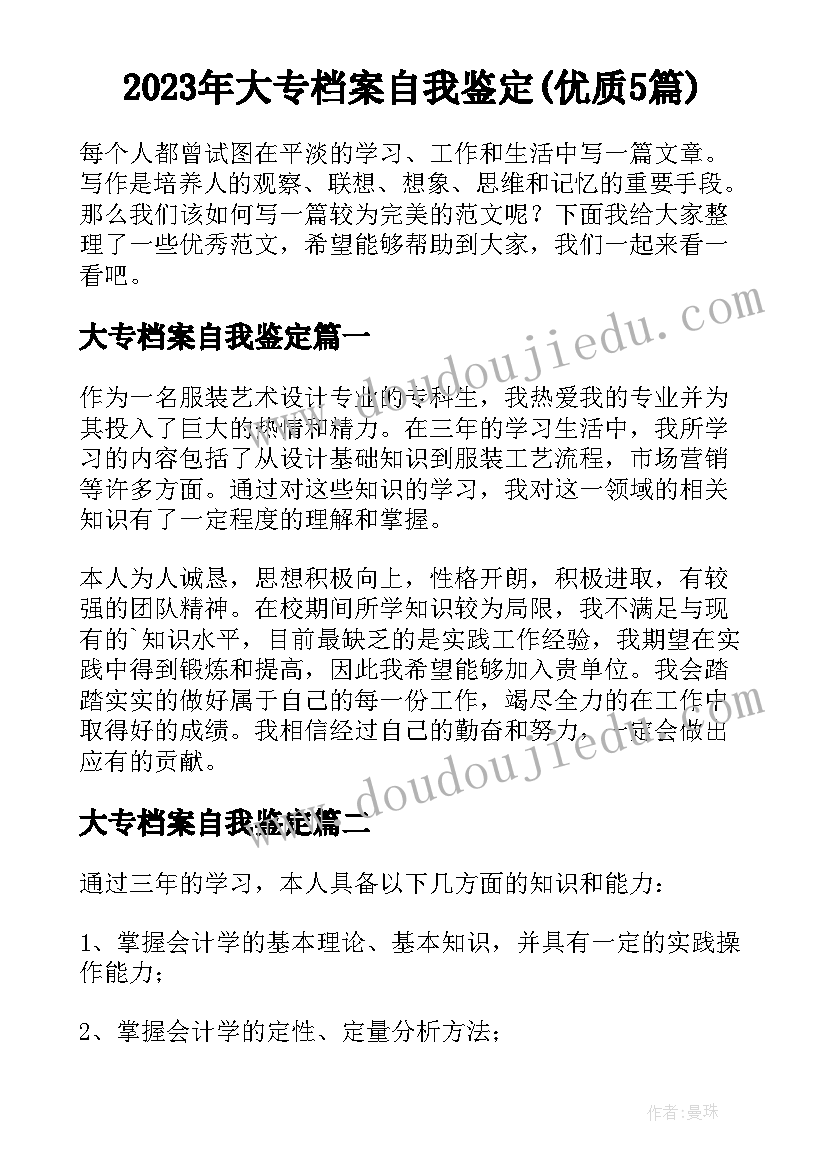 2023年大专档案自我鉴定(优质5篇)

每个人都曾试图在平淡的学习、工作和生活中写一篇文章。写作是培养人的观察、联想、想象、思维和记忆的重要手段。那么我们该如何写一篇较为完美的范文呢？下面我给大家整理了一些优秀范文，希望能够帮助到大家，我们一起来看一看吧。

www.doudoujiedu.com

大专档案自我鉴定篇一

作为一名服装艺术设计专业的专科生，我热爱我的专业并为其投入了巨大的热情和精力。在三年的学习生活中，我所学习的内容包括了从设计基础知识到服装工艺流程，市场营销等许多方面。通过对这些知识的学习，我对这一领域的相关知识有了一定程度的理解和掌握。

本人为人诚恳，思想积极向上，性格开朗，积极进取，有较强的团队精神。在校期间所学知识较为局限，我不满足与现有的`知识水平，目前最缺乏的是实践工作经验，我期望在实践中得到锻炼和提高，因此我希望能够加入贵单位。我会踏踏实实的做好属于自己的每一份工作，竭尽全力的在工作中取得好的成绩。我相信经过自己的勤奋和努力，一定会做出应有的贡献。

www.doudoujiedu.com

大专档案自我鉴定篇二

通过三年的学习，本人具备以下几方面的知识和能力：

1、掌握会计学的基本理论、基本知识，并具有一定的实践操作能力；

2、掌握会计学的定性、定量分析方法；

作者：曼珠